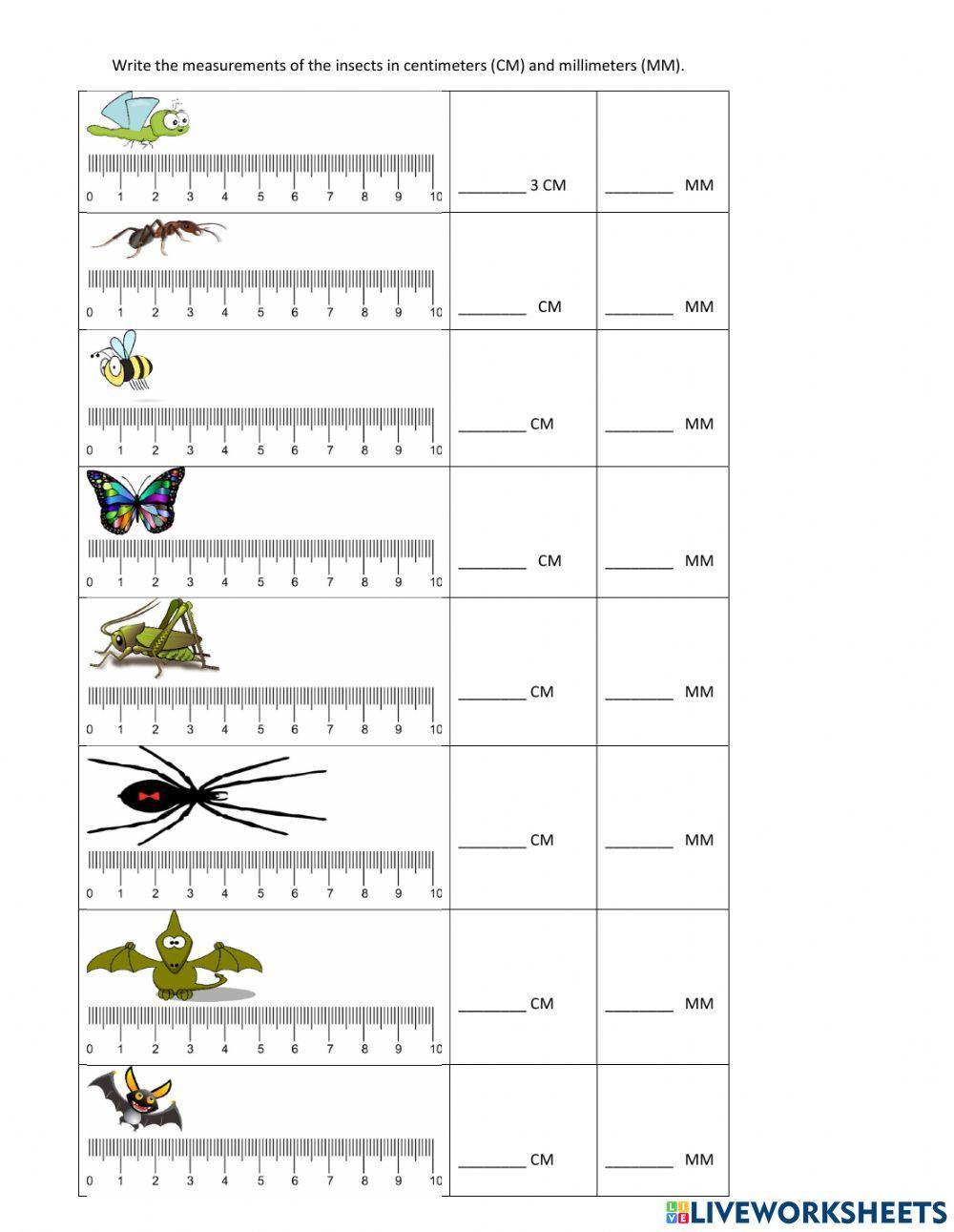 Write the measurements of the insects in centimeters (CM) and millimeters (MM).

| | | |
|---|---|---|
| 0 1 2 3 4 5 6 7 8 9 10 | ________ 3 CM | ________ MM |
| 0 1 2 3 4 5 6 7 8 9 10 | ________ CM | ________ MM |
| 0 1 2 3 4 5 6 7 8 9 10 | ________ CM | ________ MM |
| 0 1 2 3 4 5 6 7 8 9 10 | ________ CM | ________ MM |
| 0 1 2 3 4 5 6 7 8 9 10 | ________ CM | ________ MM |
| 0 1 2 3 4 5 6 7 8 9 10 | ________ CM | ________ MM |
| 0 1 2 3 4 5 6 7 8 9 10 | ________ CM | ________ MM |
| 0 1 2 3 4 5 6 7 8 9 10 | ________ CM | ________ MM |

LIVEWORKSHEETS